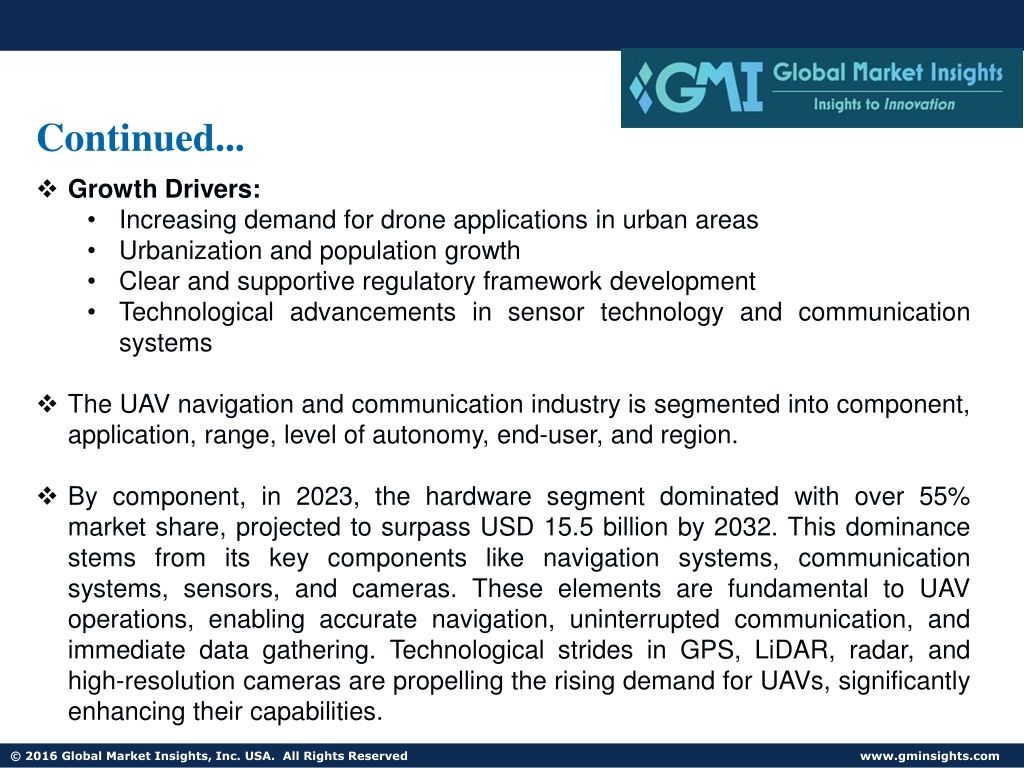 GMI Global Market Insights
Insights to Innovation

Continued...

❖ Growth Drivers:
• Increasing demand for drone applications in urban areas
• Urbanization and population growth
• Clear and supportive regulatory framework development
• Technological advancements in sensor technology and communication systems

❖ The UAV navigation and communication industry is segmented into component, application, range, level of autonomy, end-user, and region.

❖ By component, in 2023, the hardware segment dominated with over 55% market share, projected to surpass USD 15.5 billion by 2032. This dominance stems from its key components like navigation systems, communication systems, sensors, and cameras. These elements are fundamental to UAV operations, enabling accurate navigation, uninterrupted communication, and immediate data gathering. Technological strides in GPS, LiDAR, radar, and high-resolution cameras are propelling the rising demand for UAVs, significantly enhancing their capabilities.

© 2016 Global Market Insights, Inc. USA. All Rights Reserved
www.gminsights.com